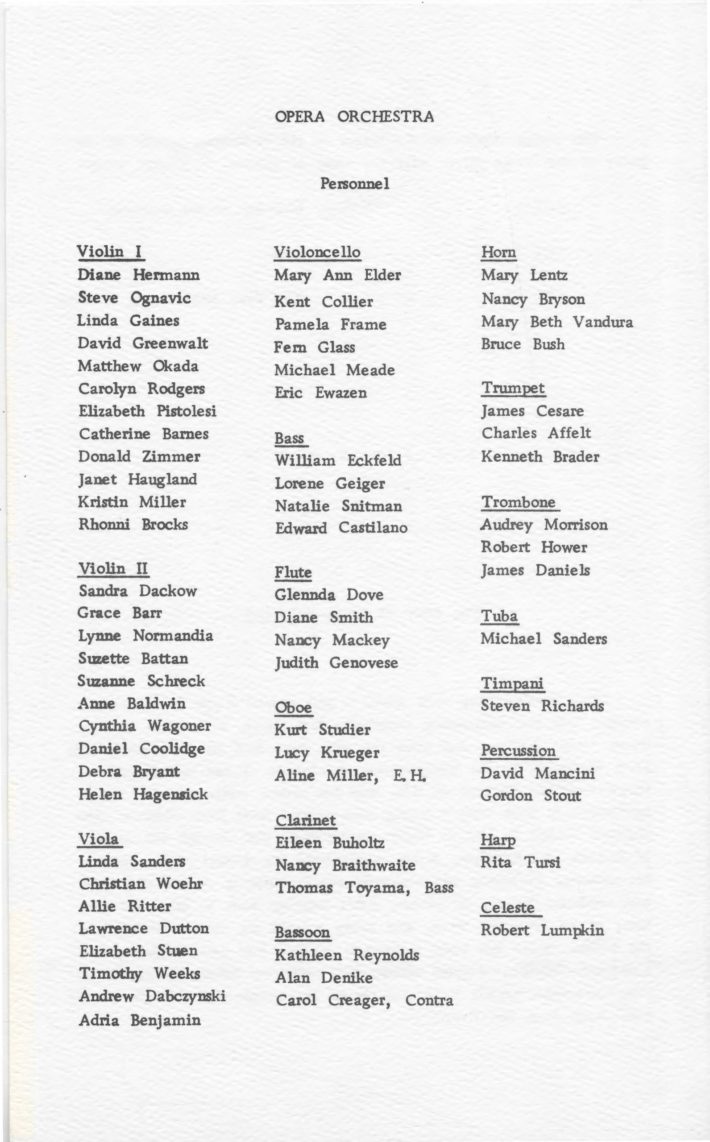 OPERA ORCHESTRA

Personnel

Violin I
Diane Hermann
Steve Ognavic
Linda Gaines
David Greenwalt
Matthew Okada
Carolyn Rodgers
Elizabeth Pistolesi
Catherine Barnes
Donald Zimmer
Janet Haugland
Kristin Miller
Rhonni Brocks

Violin II
Sandra Dackow
Grace Barr
Lynne Normandia
Suzette Battan
Suzanne Schreck
Anne Baldwin
Cynthia Wagoner
Daniel Coolidge
Debra Bryant
Helen Hagensick

Viola
Linda Sanders
Christian Woehr
Allie Ritter
Lawrence Dutton
Elizabeth Stuen
Timothy Weeks
Andrew Dabczynski
Adria Benjamin

Violoncello
Mary Ann Elder
Kent Collier
Pamela Frame
Fern Glass
Michael Meade
Eric Ewazen

Bass
William Eckfeld
Lorene Geiger
Natalie Snitman
Edward Castilano

Flute
Glennda Dove
Diane Smith
Nancy Mackey
Judith Genovese

Oboe
Kurt Studier
Lucy Krueger
Aline Miller, E. H.

Clarinet
Eileen Buholtz
Nancy Braithwaite
Thomas Toyama, Bass

Bassoon
Kathleen Reynolds
Alan Denike
Carol Creager, Contra

Horn
Mary Lentz
Nancy Bryson
Mary Beth Vandura
Bruce Bush

Trumpet
James Cesare
Charles Affelt
Kenneth Brader

Trombone
Audrey Morrison
Robert Hower
James Daniels

Tuba
Michael Sanders

Timpani
Steven Richards

Percussion
David Mancini
Gordon Stout

Harp
Rita Tursi

Celeste
Robert Lumpkin